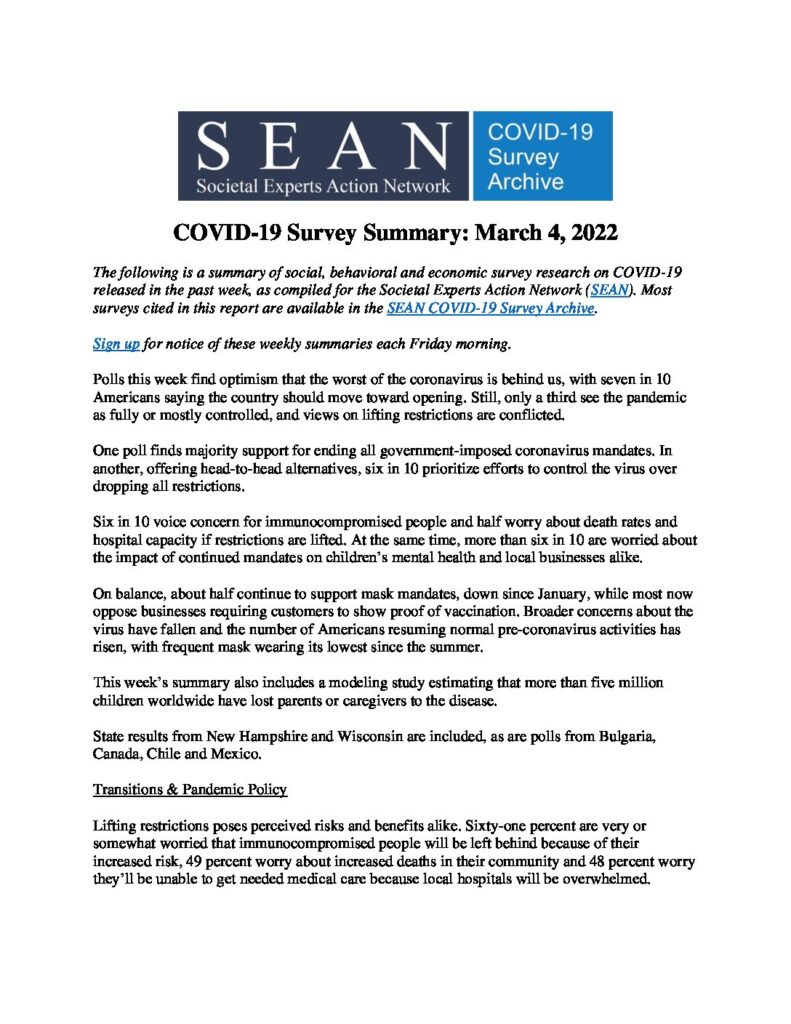 SEAN
Societal Experts Action Network

COVID-19 Survey Archive

COVID-19 Survey Summary: March 4, 2022

The following is a summary of social, behavioral and economic survey research on COVID-19 released in the past week, as compiled for the Societal Experts Action Network (SEAN). Most surveys cited in this report are available in the SEAN COVID-19 Survey Archive.

Sign up for notice of these weekly summaries each Friday morning.

Polls this week find optimism that the worst of the coronavirus is behind us, with seven in 10 Americans saying the country should move toward opening. Still, only a third see the pandemic as fully or mostly controlled, and views on lifting restrictions are conflicted.

One poll finds majority support for ending all government-imposed coronavirus mandates. In another, offering head-to-head alternatives, six in 10 prioritize efforts to control the virus over dropping all restrictions.

Six in 10 voice concern for immunocompromised people and half worry about death rates and hospital capacity if restrictions are lifted. At the same time, more than six in 10 are worried about the impact of continued mandates on children's mental health and local businesses alike.

On balance, about half continue to support mask mandates, down since January, while most now oppose businesses requiring customers to show proof of vaccination. Broader concerns about the virus have fallen and the number of Americans resuming normal pre-coronavirus activities has risen, with frequent mask wearing its lowest since the summer.

This week's summary also includes a modeling study estimating that more than five million children worldwide have lost parents or caregivers to the disease.

State results from New Hampshire and Wisconsin are included, as are polls from Bulgaria, Canada, Chile and Mexico.

Transitions & Pandemic Policy

Lifting restrictions poses perceived risks and benefits alike. Sixty-one percent are very or somewhat worried that immunocompromised people will be left behind because of their increased risk, 49 percent worry about increased deaths in their community and 48 percent worry they'll be unable to get needed medical care because local hospitals will be overwhelmed.